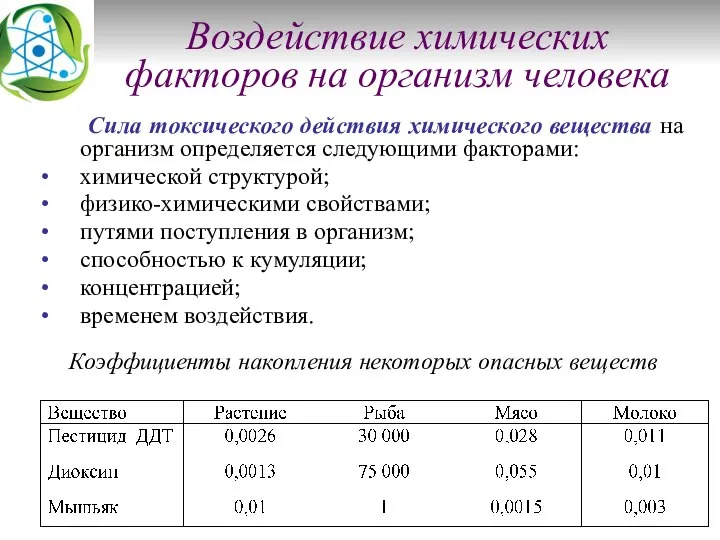 Воздействие химических факторов на организм человека

Сила токсического действия химического вещества на организм определяется следующими факторами:

• химической структурой;
• физико-химическими свойствами;
• путями поступления в организм;
• способностью к кумуляции;
• концентрацией;
• временем воздействия.

Коэффициенты накопления некоторых опасных веществ

| Вещество | Растение | Рыба | Мясо | Молоко |
|---|---|---|---|---|
| Пестицид ДДТ | 0,0026 | 30 000 | 0,028 | 0,011 |
| Диоксин | 0,0013 | 75 000 | 0,055 | 0,01 |
| Мышьяк | 0,01 | 1 | 0,0015 | 0,003 |